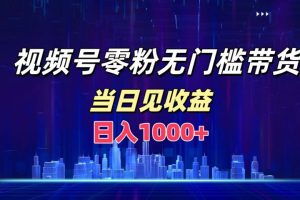 视频号零粉无门槛带货

当日见收益

日入1000+